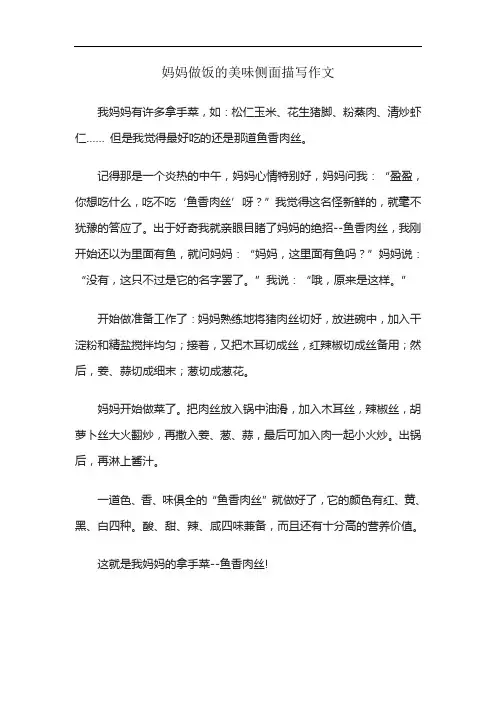 妈妈做饭的美味侧面描写作文

我妈妈有许多拿手菜，如：松仁玉米、花生猪脚、粉蒸肉、清炒虾仁…… 但是我觉得最好吃的还是那道鱼香肉丝。

记得那是一个炎热的中午，妈妈心情特别好，妈妈问我：“盈盈，你想吃什么，吃不吃‘鱼香肉丝’呀？”我觉得这名怪新鲜的，就毫不犹豫的答应了。出于好奇我就亲眼目睹了妈妈的绝招--鱼香肉丝，我刚开始还以为里面有鱼，就问妈妈：“妈妈，这里面有鱼吗？”妈妈说：“没有，这只不过是它的名字罢了。”我说：“哦，原来是这样。”

开始做准备工作了：妈妈熟练地将猪肉丝切好，放进碗中，加入干淀粉和精盐搅拌均匀；接着，又把木耳切成丝，红辣椒切成丝备用；然后，姜、蒜切成细末；葱切成葱花。

妈妈开始做菜了。把肉丝放入锅中油滑，加入木耳丝，辣椒丝，胡萝卜丝大火翻炒，再撒入姜、葱、蒜，最后可加入肉一起小火炒。出锅后，再淋上酱汁。

一道色、香、味俱全的“鱼香肉丝”就做好了，它的颜色有红、黄、黑、白四种。酸、甜、辣、咸四味兼备，而且还有十分高的营养价值。

这就是我妈妈的拿手菜--鱼香肉丝!